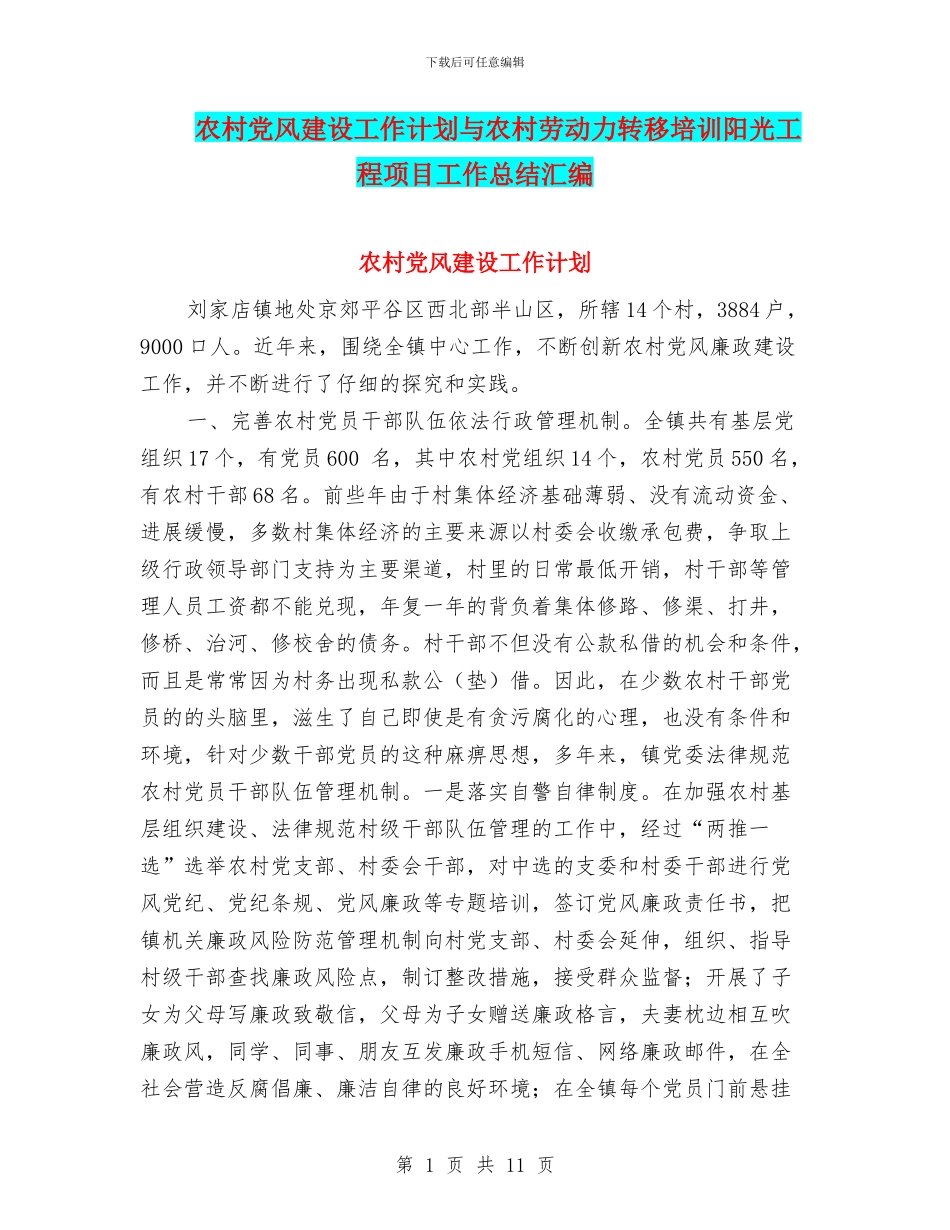 下载后可任意编辑

农村党风建设工作计划与农村劳动力转移培训阳光工程项目工作总结汇编

农村党风建设工作计划

刘家店镇地处京郊平谷区西北部半山区，所辖14个村，3884户，9000口人。近年来，围绕全镇中心工作，不断创新农村党风廉政建设工作，并不断进行了仔细的探究和实践。

一、完善农村党员干部队伍依法行政管理机制。全镇共有基层党组织17个，有党员600 名，其中农村党组织14个，农村党员550名，有农村干部68名。前些年由于村集体经济基础薄弱、没有流动资金、进展缓慢，多数村集体经济的主要来源以村委会收缴承包费，争取上级行政领导部门支持为主要渠道，村里的日常最低开销，村干部等管理人员工资都不能兑现，年复一年的背负着集体修路、修渠、打井，修桥、治河、修校舍的债务。村干部不但没有公款私借的机会和条件，而且是常常因为村务出现私款公（垫）借。因此，在少数农村干部党员的的头脑里，滋生了自己即使是有贪污腐化的心理，也没有条件和环境，针对少数干部党员的这种麻痹思想，多年来，镇党委法律规范农村党员干部队伍管理机制。一是落实自警自律制度。在加强农村基层组织建设、法律规范村级干部队伍管理的工作中，经过“两推一选”选举农村党支部、村委会干部，对中选的支委和村委干部进行党风党纪、党纪条规、党风廉政等专题培训，签订党风廉政责任书，把镇机关廉政风险防范管理机制向村党支部、村委会延伸，组织、指导村级干部查找廉政风险点，制订整改措施，接受群众监督；开展了子女为父母写廉政致敬信，父母为子女赠送廉政格言，夫妻枕边相互吹廉政风，同学、同事、朋友互发廉政手机短信、网络廉政邮件，在全社会营造反腐倡廉、廉洁自律的良好环境；在全镇每个党员门前悬挂

第 1 页 共 11 页